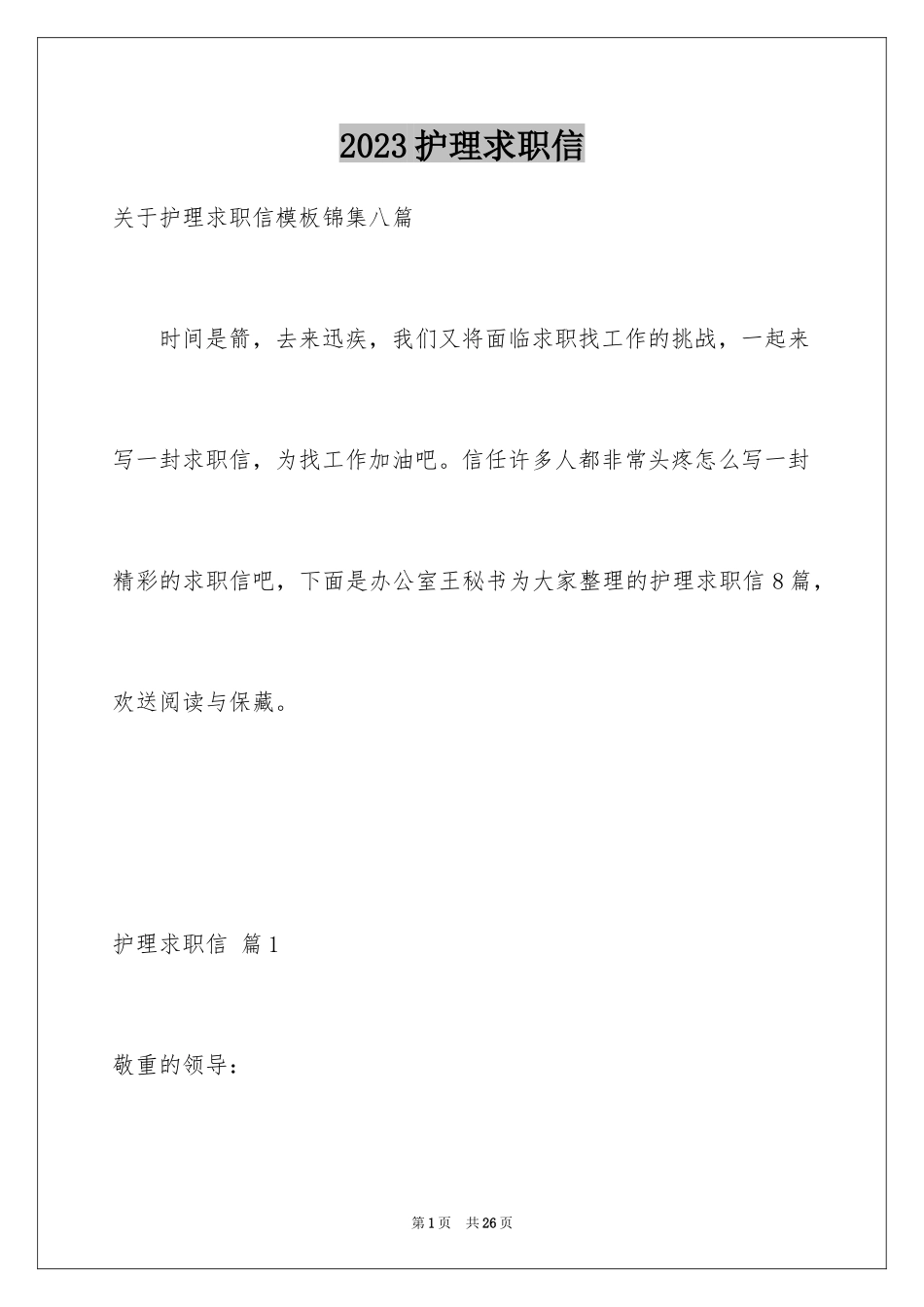 2023 护理求职信

关于护理求职信模板锦集八篇

时间是箭，去来迅疾，我们又将面临求职找工作的挑战，一起来写一封求职信，为找工作加油吧。信任许多人都非常头疼怎么写一封精彩的求职信吧，下面是办公室王秘书为大家整理的护理求职信 8 篇，欢送阅读与保藏。

护理求职信 篇 1

敬重的领导：

第 1 页 共 26 页